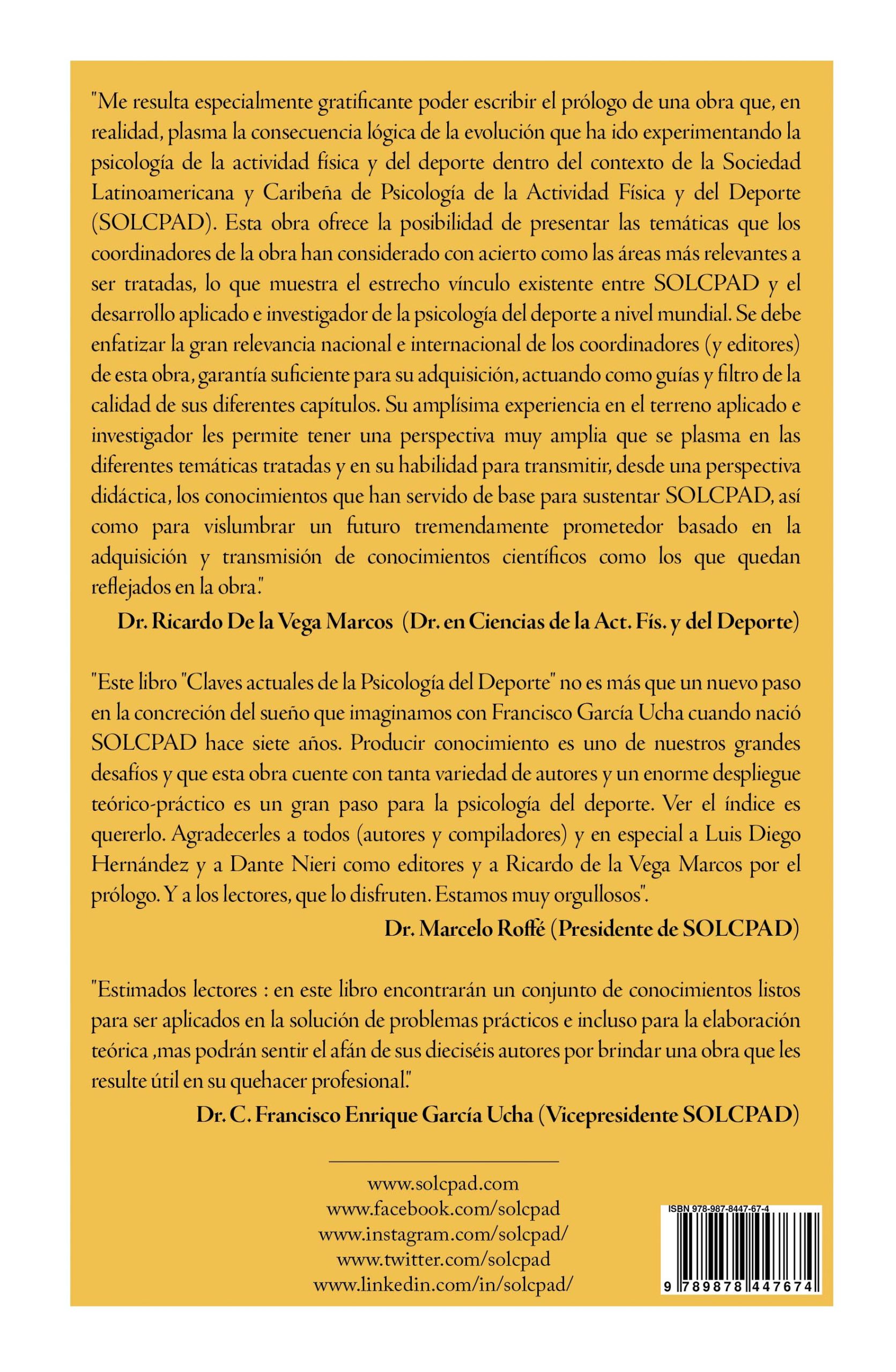 "Me resulta especialmente gratificante poder escribir el prólogo de una obra que, en realidad, plasma la consecuencia lógica de la evolución que ha ido experimentando la psicología de la actividad física y del deporte dentro del contexto de la Sociedad Latinoamericana y Caribeña de Psicología de la Actividad Física y del Deporte (SOLCPAD). Esta obra ofrece la posibilidad de presentar las temáticas que los coordinadores de la obra han considerado con acierto como las áreas más relevantes a ser tratadas, lo que muestra el estrecho vínculo existente entre SOLCPAD y el desarrollo aplicado e investigador de la psicología del deporte a nivel mundial. Se debe enfatizar la gran relevancia nacional e internacional de los coordinadores (y editores) de esta obra, garantía suficiente para su adquisición, actuando como guías y filtro de la calidad de sus diferentes capítulos. Su amplísima experiencia en el terreno aplicado e investigador les permite tener una perspectiva muy amplia que se plasma en las diferentes temáticas tratadas y en su habilidad para transmitir, desde una perspectiva didáctica, los conocimientos que han servido de base para sustentar SOLCPAD, así como para vislumbrar un futuro tremendamente prometedor basado en la adquisición y transmisión de conocimientos científicos como los que quedan reflejados en la obra."

Dr. Ricardo De la Vega Marcos (Dr. en Ciencias de la Act. Fís. y del Deporte)

"Este libro "Claves actuales de la Psicología del Deporte" no es más que un nuevo paso en la concreción del sueño que imaginamos con Francisco García Ucha cuando nació SOLCPAD hace siete años. Producir conocimiento es uno de nuestros grandes desafíos y que esta obra cuente con tanta variedad de autores y un enorme despliegue teórico-práctico es un gran paso para la psicología del deporte. Ver el índice es quererlo. Agradecerles a todos (autores y compiladores) y en especial a Luis Diego Hernández y a Dante Nieri como editores y a Ricardo de la Vega Marcos por el prólogo. Y a los lectores, que lo disfruten. Estamos muy orgullosos".

Dr. Marcelo Roffé (Presidente de SOLCPAD)

"Estimados lectores : en este libro encontrarán un conjunto de conocimientos listos para ser aplicados en la solución de problemas prácticos e incluso para la elaboración teórica ,mas podrán sentir el afán de sus dieciséis autores por brindar una obra que les resulte útil en su quehacer profesional."

Dr. C. Francisco Enrique García Ucha (Vicepresidente SOLCPAD)

www.solcpad.com
www.facebook.com/solcpad
www.instagram.com/solcpad/
www.twitter.com/solcpad
www.linkedin.com/in/solcpad/

ISBN 978-987-8447-67-4

9 789878 447674